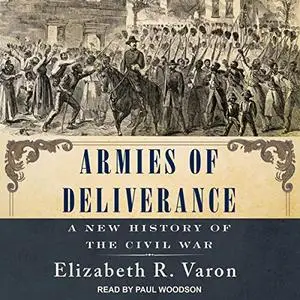 ARMIES OF DELIVERANCE

A NEW HISTORY OF THE CIVIL WAR

Elizabeth R. Varon

READ BY PAUL WOODSON